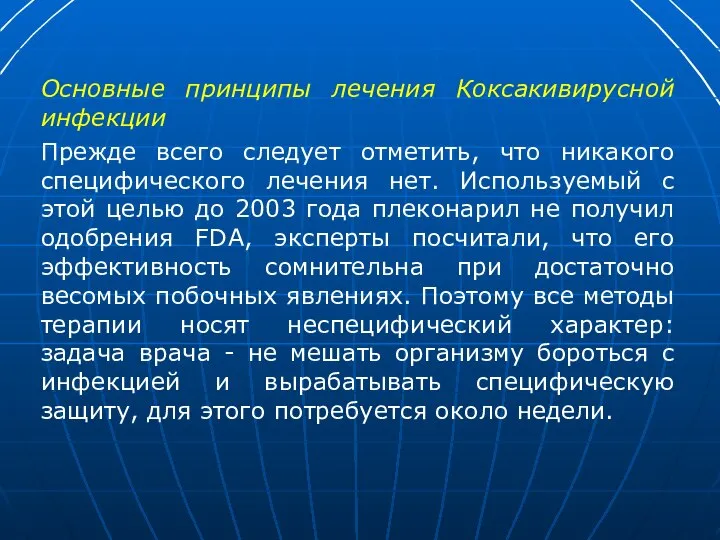 Основные принципы лечения Коксакивирусной инфекции

Прежде всего следует отметить, что никакого специфического лечения нет. Используемый с этой целью до 2003 года плеконарил не получил одобрения FDA, эксперты посчитали, что его эффективность сомнительна при достаточно весомых побочных явлениях. Поэтому все методы терапии носят неспецифический характер: задача врача - не мешать организму бороться с инфекцией и вырабатывать специфическую защиту, для этого потребуется около недели.